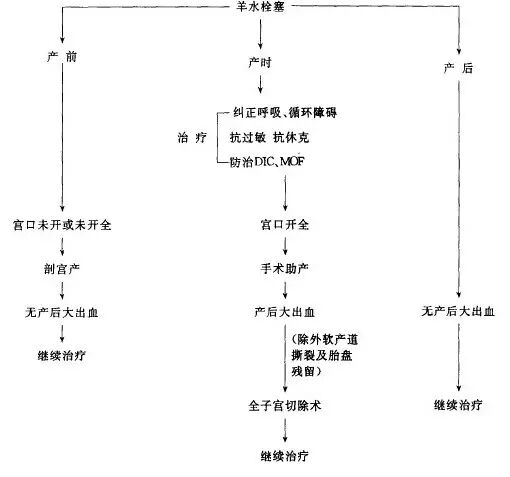 羊水栓塞

产 前

宫口未开或未开全

剖宫产

无产后大出血

继续治疗

产时

治 疗

纠正呼吸、循环障碍

抗过敏 抗休克

防治DIC、MOF

宫口开全

手术助产

产后大出血

（除外软产道撕裂及胎盘残留）

全子宫切除术

继续治疗

产 后

无产后大出血

继续治疗